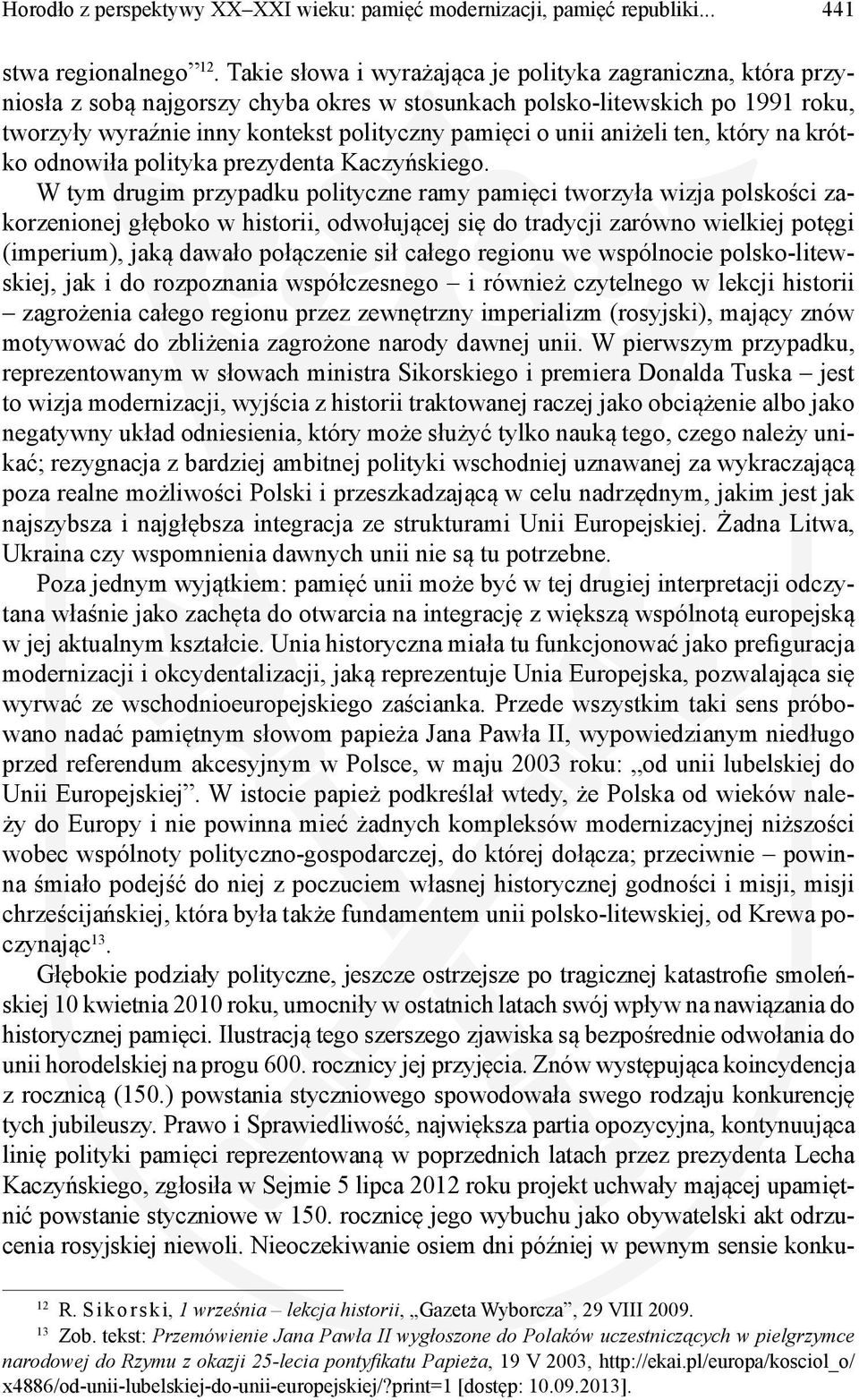 Horodło z perspektywy XX–XXI wieku: pamięć modernizacji, pamięć republiki... 441

stwa regionalnego”$^{12}$. Takie słowa i wyrażająca je polityka zagraniczna, która przyniosła z sobą najgorszy chyba okres w stosunkach polsko-litewskich po 1991 roku, tworzyły wyraźnie inny kontekst polityczny pamięci o unii aniżeli ten, który na krótko odnowiła polityka prezydenta Kaczyńskiego.

W tym drugim przypadku polityczne ramy pamięci tworzyła wizja polskości zakorzenionej głęboko w historii, odwołującej się do tradycji zarówno wielkiej potęgi (imperium), jaką dawało połączenie sił całego regionu we wspólnocie polsko-litewskiej, jak i do rozpoznania współczesnego – i również czytelnego w lekcji historii – zagrożenia całego regionu przez zewnętrzny imperializm (rosyjski), mający znów motywować do zbliżenia zagrożone narody dawnej unii. W pierwszym przypadku, reprezentowanym w słowach ministra Sikorskiego i premiera Donalda Tuska – jest to wizja modernizacji, wyjścia z historii traktowanej raczej jako obciążenie albo jako negatywny układ odniesienia, który może służyć tylko nauką tego, czego należy unikać; rezygnacja z bardziej ambitnej polityki wschodniej uznawanej za wykraczającą poza realne możliwości Polski i przeszkadzającą w celu nadrzędnym, jakim jest jak najszybsza i najgłębsza integracja ze strukturami Unii Europejskiej. Żadna Litwa, Ukraina czy wspomnienia dawnych unii nie są tu potrzebne.

Poza jednym wyjątkiem: pamięć unii może być w tej drugiej interpretacji odczytana właśnie jako zachęta do otwarcia na integrację z większą wspólnotą europejską w jej aktualnym kształcie. Unia historyczna miała tu funkcjonować jako prefiguracja modernizacji i okcydentalizacji, jaką reprezentuje Unia Europejska, pozwalająca się wyrwać ze wschodnioeuropejskiego zaścianka. Przede wszystkim taki sens próbowano nadać pamiętnym słowom papieża Jana Pawła II, wypowiedzianym niedługo przed referendum akcesyjnym w Polsce, w maju 2003 roku: „od unii lubelskiej do Unii Europejskiej”. W istocie papież podkreślał wtedy, że Polska od wieków należy do Europy i nie powinna mieć żadnych kompleksów modernizacyjnej niższości wobec wspólnoty polityczno-gospodarczej, do której dołącza; przeciwnie – powinna śmiało podejść do niej z poczuciem własnej historycznej godności i misji, misji chrześcijańskiej, która była także fundamentem unii polsko-litewskiej, od Krewa poczynając$^{13}$.

Głębokie podziały polityczne, jeszcze ostrzejsze po tragicznej katastrofie smoleńskiej 10 kwietnia 2010 roku, umocniły w ostatnich latach swój wpływ na nawiązania do historycznej pamięci. Ilustracją tego szerszego zjawiska są bezpośrednie odwołania do unii horodelskiej na progu 600. rocznicy jej przyjęcia. Znów występująca koincydencja z rocznicą (150.) powstania styczniowego spowodowała swego rodzaju konkurencję tych jubileuszy. Prawo i Sprawiedliwość, największa partia opozycyjna, kontynuująca linię polityki pamięci reprezentowaną w poprzednich latach przez prezydenta Lecha Kaczyńskiego, zgłosiła w Sejmie 5 lipca 2012 roku projekt uchwały mającej upamiętnić powstanie styczniowe w 150. rocznicę jego wybuchu jako obywatelski akt odrzucenia rosyjskiej niewoli. Nieoczekiwanie osiem dni później w pewnym sensie konku-

$^{12}$ R. Sikorski, 1 września – lekcja historii, „Gazeta Wyborcza”, 29 VIII 2009.

$^{13}$ Zob. tekst: Przemówienie Jana Pawła II wygłoszone do Polaków uczestniczących w pielgrzymce narodowej do Rzymu z okazji 25-lecia pontyfikatu Papieża, 19 V 2003, http://ekai.pl/europa/kosciol_o/x4886/od-unii-lubelskiej-do-unii-europejskiej/?print=1 [dostęp: 10.09.2013].